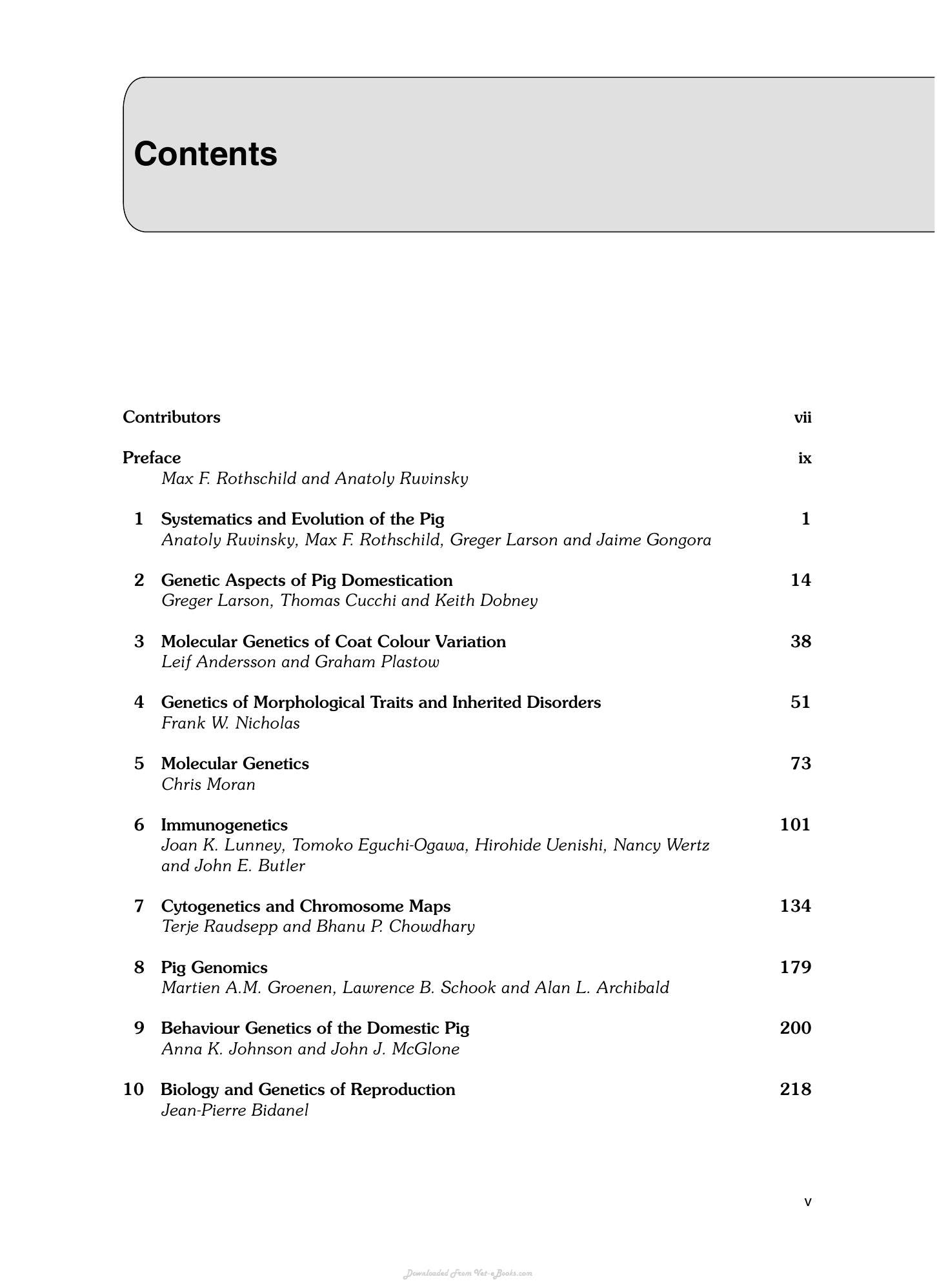 Contents

Contributors vii

Preface ix
Max F. Rothschild and Anatoly Ruvinsky

1 Systematics and Evolution of the Pig 1
Anatoly Ruvinsky, Max F. Rothschild, Greger Larson and Jaime Gongora

2 Genetic Aspects of Pig Domestication 14
Greger Larson, Thomas Cucchi and Keith Dobney

3 Molecular Genetics of Coat Colour Variation 38
Leif Andersson and Graham Plastow

4 Genetics of Morphological Traits and Inherited Disorders 51
Frank W. Nicholas

5 Molecular Genetics 73
Chris Moran

6 Immunogenetics 101
Joan K. Lunney, Tomoko Eguchi-Ogawa, Hirohide Uenishi, Nancy Wertz and John E. Butler

7 Cytogenetics and Chromosome Maps 134
Terje Raudsepp and Bhanu P. Chowdhary

8 Pig Genomics 179
Martien A.M. Groenen, Lawrence B. Schook and Alan L. Archibald

9 Behaviour Genetics of the Domestic Pig 200
Anna K. Johnson and John J. McGlone

10 Biology and Genetics of Reproduction 218
Jean-Pierre Bidanel

v

Downloaded From Vet-eBooks.com